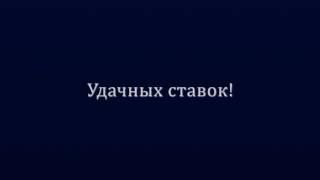 Удачных ставок!